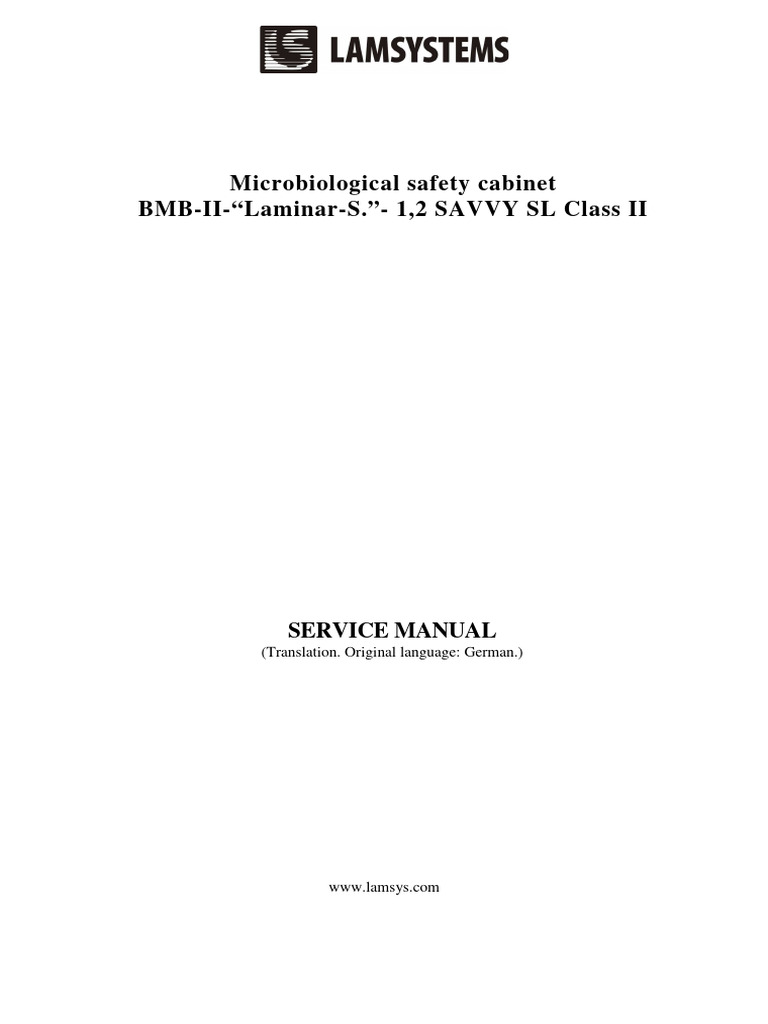 LAMSYSTEMS

Microbiological safety cabinet
BMB-II-“Laminar-S.”- 1,2 SAVVY SL Class II

SERVICE MANUAL
(Translation. Original language: German.)

www.lamsys.com